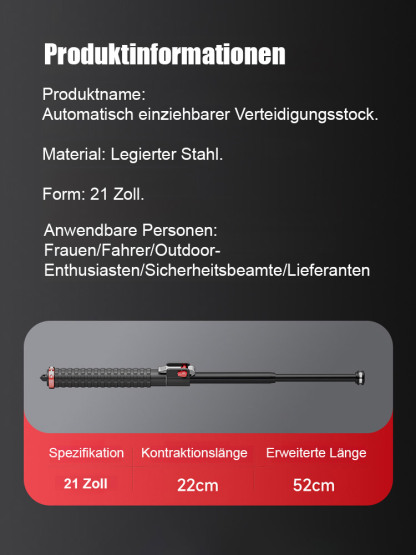 Produktinformationen

Produktname:
Automatisch einziehbarer Verteidigungsstock.

Material: Legierter Stahl.

Form: 21 Zoll.

Anwendbare Personen:
Frauen/Fahrer/Outdoor-Enthusiasten/Sicherheitsbeamte/Lieferanten

| Spezifikation | Kontraktionslänge | Erweiterte Länge |
|---|---|---|
| 21 Zoll | 22cm | 52cm |